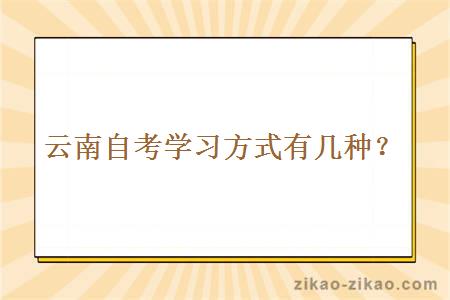 云南自考学习方式有几种？

zikao-zikao.com